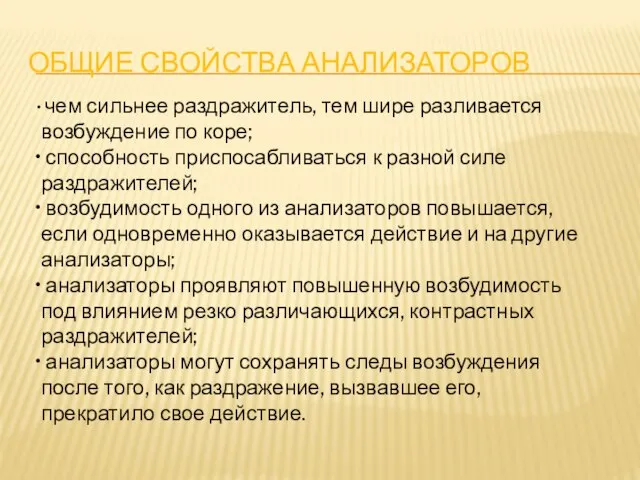 ОБЩИЕ СВОЙСТВА АНАЛИЗАТОРОВ

· чем сильнее раздражитель, тем шире разливается возбуждение по коре;
· способность приспосабливаться к разной силе раздражителей;
· возбудимость одного из анализаторов повышается, если одновременно оказывается действие и на другие анализаторы;
· анализаторы проявляют повышенную возбудимость под влиянием резко различающихся, контрастных раздражителей;
· анализаторы могут сохранять следы возбуждения после того, как раздражение, вызвавшее его, прекратило свое действие.